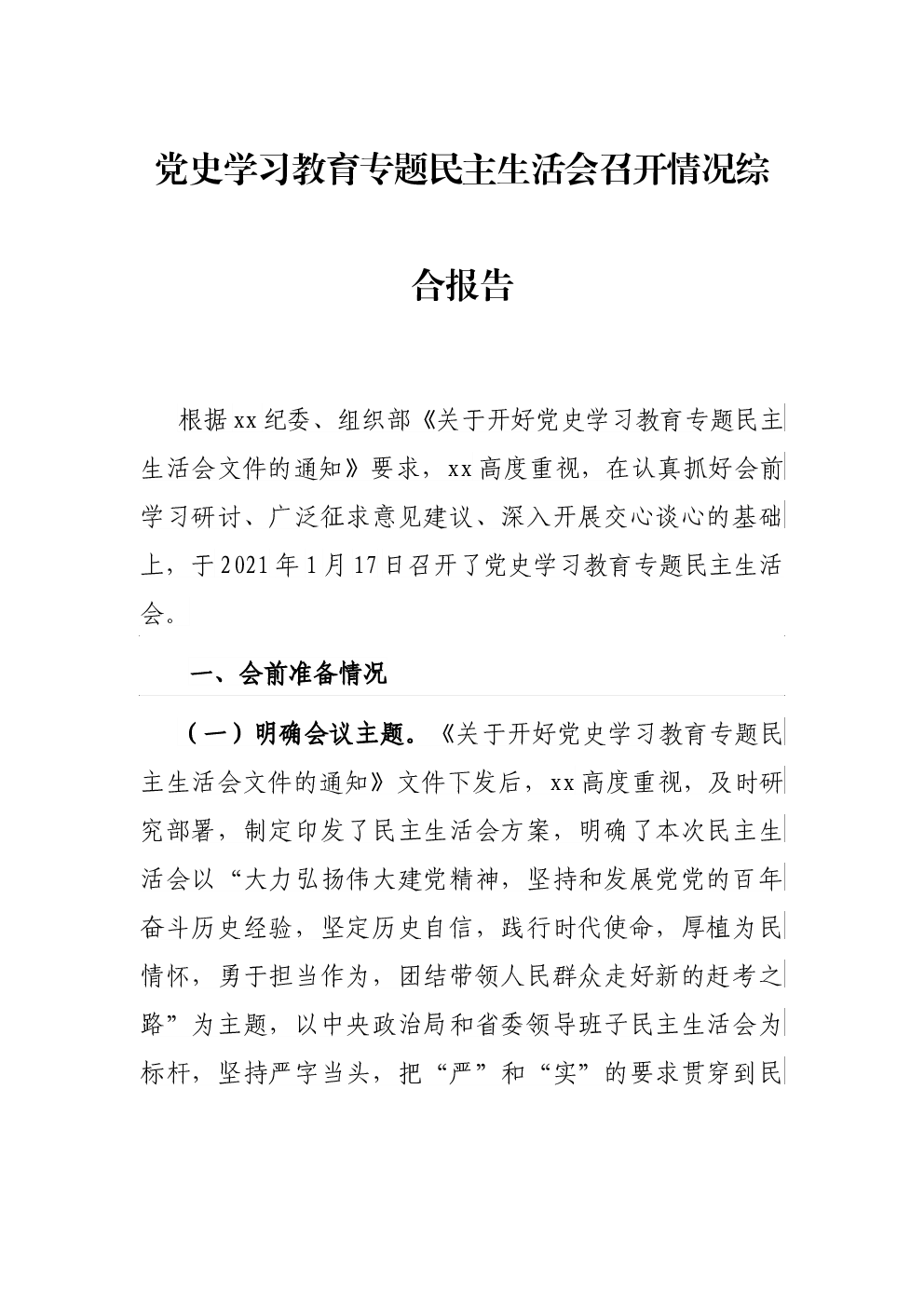 党史学习教育专题民主生活会召开情况综合报告

根据xx纪委、组织部《关于开好党史学习教育专题民主生活会文件的通知》要求，xx高度重视，在认真抓好会前学习研讨、广泛征求意见建议、深入开展交心谈心的基础上，于2021年1月17日召开了党史学习教育专题民主生活会。

一、会前准备情况

（一）明确会议主题。《关于开好党史学习教育专题民主生活会文件的通知》文件下发后，xx高度重视，及时研究部署，制定印发了民主生活会方案，明确了本次民主生活会以“大力弘扬伟大建党精神，坚持和发展党党的百年奋斗历史经验，坚定历史自信，践行时代使命，厚植为民情怀，勇于担当作为，团结带领人民群众走好新的赶考之路”为主题，以中央政治局和省委领导班子民主生活会为标杆，坚持严字当头，把“严”和“实”的要求贯穿到民